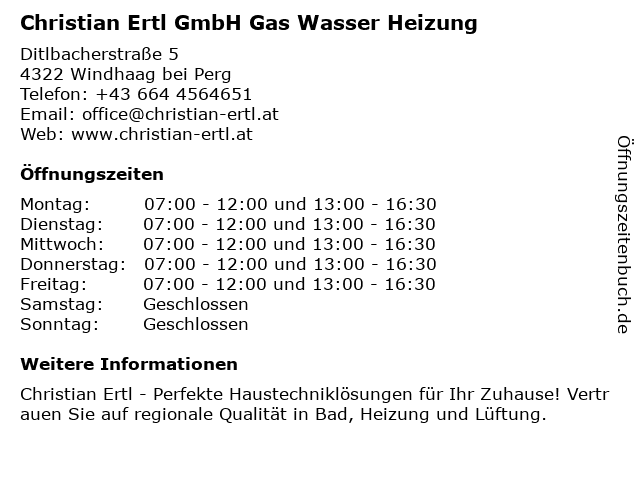 Christian Ertl GmbH Gas Wasser Heizung

Ditlbacherstraße 5
4322 Windhaag bei Perg
Telefon: +43 664 4564651
Email: office@christian-ertl.at
Web: www.christian-ertl.at

Öffnungszeiten

Montag: 07:00 - 12:00 und 13:00 - 16:30
Dienstag: 07:00 - 12:00 und 13:00 - 16:30
Mittwoch: 07:00 - 12:00 und 13:00 - 16:30
Donnerstag: 07:00 - 12:00 und 13:00 - 16:30
Freitag: 07:00 - 12:00 und 13:00 - 16:30
Samstag: Geschlossen
Sonntag: Geschlossen

Weitere Informationen

Christian Ertl - Perfekte Haustechniklösungen für Ihr Zuhause! Vertrauen Sie auf regionale Qualität in Bad, Heizung und Lüftung.

Öffnungszeitenbuch.de